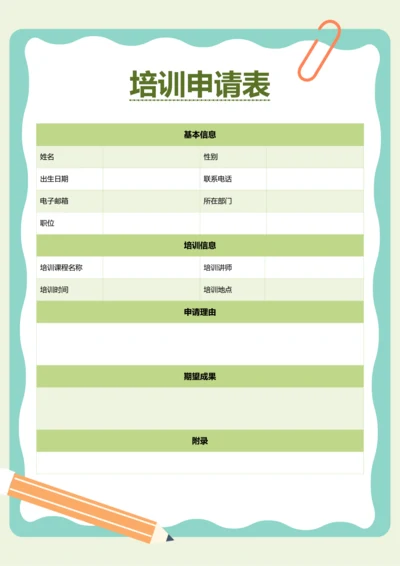 培训申请表

| 基本信息 | | | |
|---|---|---|---|
| 姓名 | | 性别 | |
| 出生日期 | | 联系电话 | |
| 电子邮箱 | | 所在部门 | |
| 职位 | | | |
| 培训信息 | | | |
| 培训课程名称 | | 培训讲师 | |
| 培训时间 | | 培训地点 | |
| 申请理由 | | | |
| | | | |
| 期望成果 | | | |
| | | | |
| 附录 | | | |
| | | | |